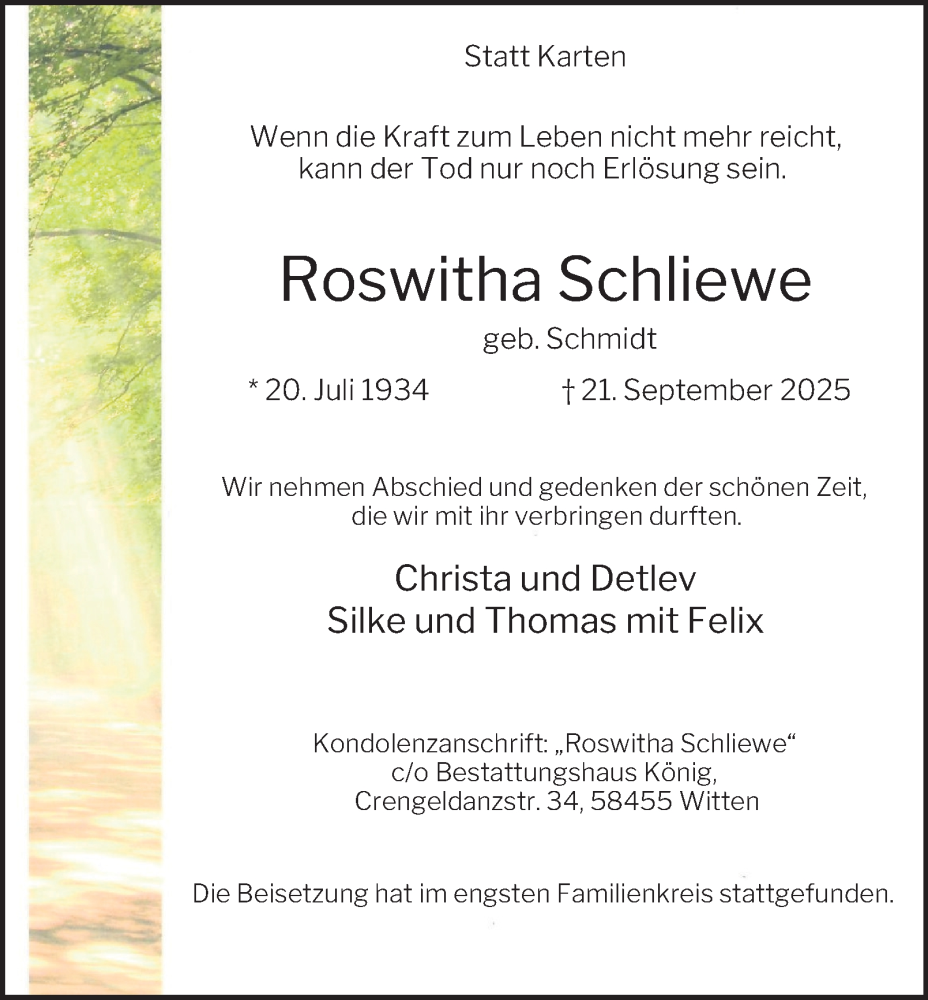 Statt Karten

Wenn die Kraft zum Leben nicht mehr reicht, kann der Tod nur noch Erlösung sein.

Roswitha Schliewe

geb. Schmidt

* 20. Juli 1934 † 21. September 2025

Wir nehmen Abschied und gedenken der schönen Zeit, die wir mit ihr verbringen durften.

Christa und Detlev
Silke und Thomas mit Felix

Kondolenzanschrift: „Roswitha Schliewe“
c/o Bestattungshaus König,
Crengeldanzstr. 34, 58455 Witten

Die Beisetzung hat im engsten Familienkreis stattgefunden.